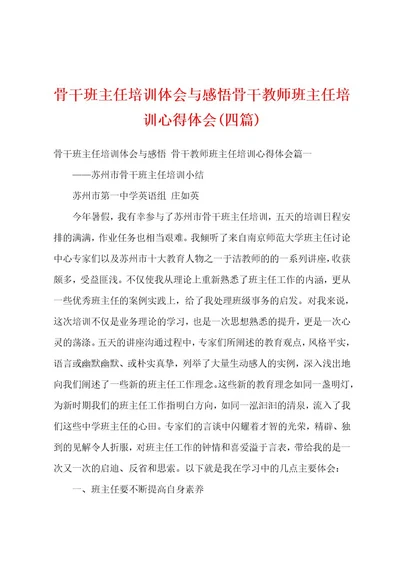 骨干班主任培训体会与感悟骨干教师班主任培训心得体会(四篇)

骨干班主任培训体会与感悟 骨干教师班主任培训心得体会篇一

——苏州市骨干班主任培训小结

苏州市第一中学英语组 庄如英

今年暑假，我有幸参与了苏州市骨干班主任培训，五天的培训日程安排的满满，作业任务也相当艰难。我倾听了来自南京师范大学班主任讨论中心专家们以及苏州市十大教育人物之一于洁教师的的一系列讲座，收获颇多，受益匪浅。不仅使我从理论上重新熟悉了班主任工作的内涵，更从一些优秀班主任的案例实践上，给了我处理班级事务的启发。对我来说，这次培训不仅是业务理论的学习，也是一次思想熟悉的提升，更是一次心灵的荡涤。五天的讲座沟通过程中，专家们所阐述的教育观点，风格平实，语言或幽默幽默、或朴实真挚，列举了大量生动感人的实例，深入浅出地向我们阐述了一些新的班主任工作理念。这些新的教育理念如同一盏明灯，为新时期我们的班主任工作指明白方向，如同一泓汩汩的清泉，流入了我们这些中学班主任的心田。专家们的言谈中闪耀着才智的光荣，精辟、独到的见解令人折服，对班主任工作的钟情和喜爱溢于言表，带给我的是一次又一次的启迪、反省和思索。以下就是我在学习中的几点主要体会：

一、班主任要不断提高自身素养